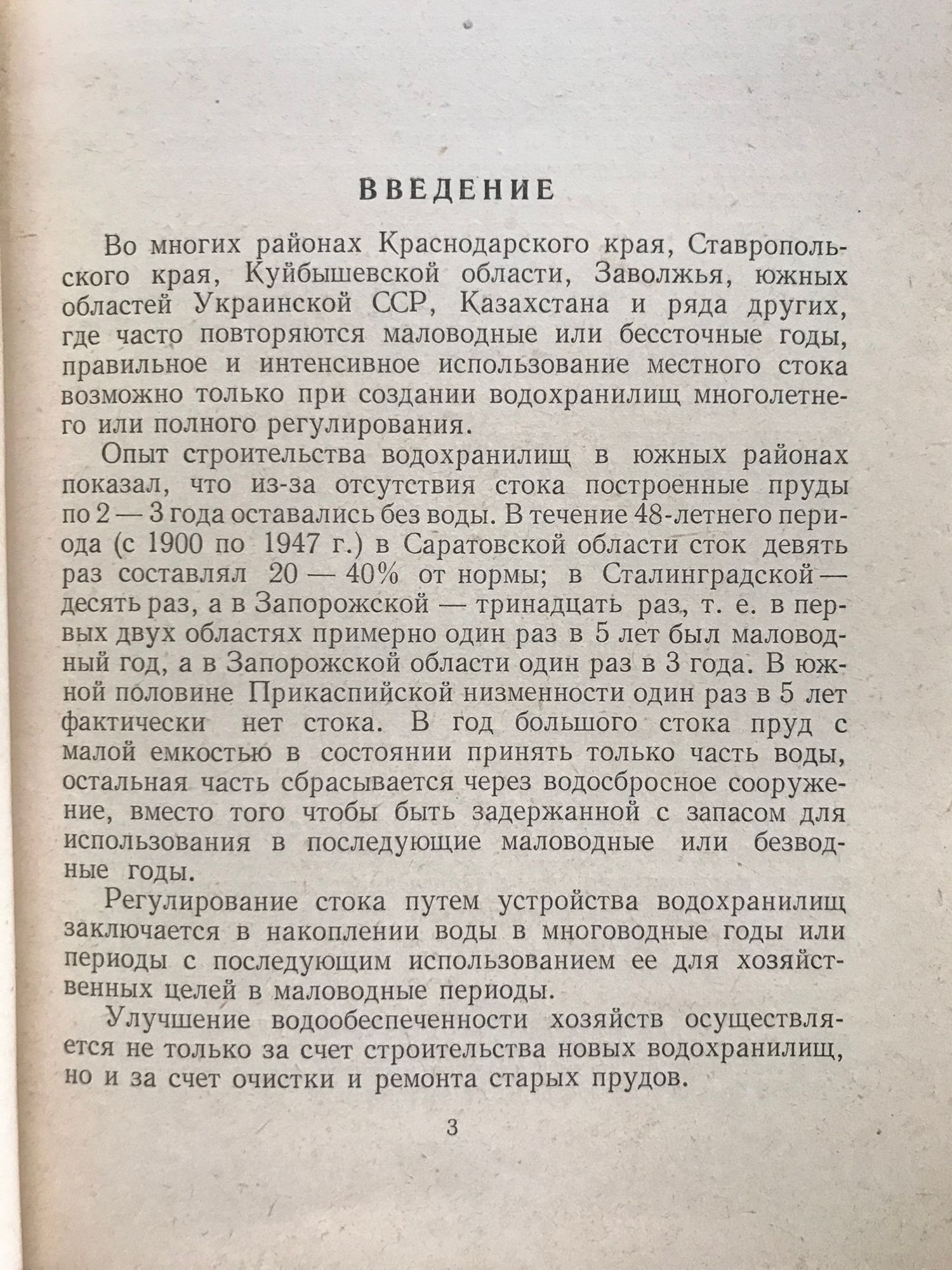 ВВЕДЕНИЕ

Во многих районах Краснодарского края, Ставропольского края, Куйбышевской области, Заволжья, южных областей Украинской ССР, Казахстана и ряда других, где часто повторяются маловодные или бессточные годы, правильное и интенсивное использование местного стока возможно только при создании водохранилищ многолетнего или полного регулирования.

Опыт строительства водохранилищ в южных районах показал, что из-за отсутствия стока построенные пруды по 2 — 3 года оставались без воды. В течение 48-летнего периода (с 1900 по 1947 г.) в Саратовской области сток девять раз составлял 20 — 40% от нормы; в Сталинградской — десять раз, а в Запорожской — тринадцать раз, т. е. в первых двух областях примерно один раз в 5 лет был маловодный год, а в Запорожской области один раз в 3 года. В южной половине Прикаспийской низменности один раз в 5 лет фактически нет стока. В год большого стока пруд с малой емкостью в состоянии принять только часть воды, остальная часть сбрасывается через водосбросное сооружение, вместо того чтобы быть задержанной с запасом для использования в последующие маловодные или безводные годы.

Регулирование стока путем устройства водохранилищ заключается в накоплении воды в многоводные годы или периоды с последующим использованием ее для хозяйственных целей в маловодные периоды.

Улучшение водообеспеченности хозяйств осуществляется не только за счет строительства новых водохранилищ, но и за счет очистки и ремонта старых прудов.

3